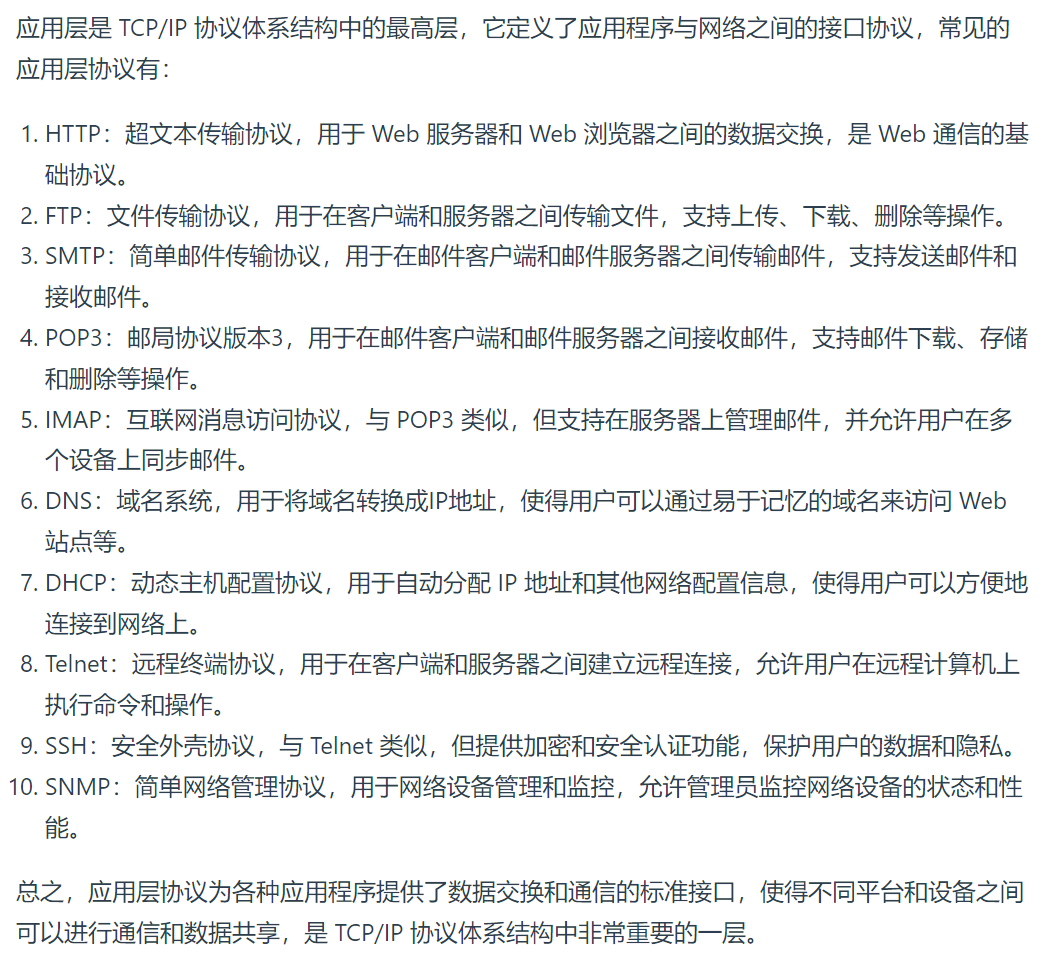 应用层是 TCP/IP 协议体系结构中的最高层，它定义了应用程序与网络之间的接口协议，常见的应用层协议有：

1. HTTP：超文本传输协议，用于 Web 服务器和 Web 浏览器之间的数据交换，是 Web 通信的基础协议。
2. FTP：文件传输协议，用于在客户端和服务器之间传输文件，支持上传、下载、删除等操作。
3. SMTP：简单邮件传输协议，用于在邮件客户端和邮件服务器之间传输邮件，支持发送邮件和接收邮件。
4. POP3：邮局协议版本3，用于在邮件客户端和邮件服务器之间接收邮件，支持邮件下载、存储和删除等操作。
5. IMAP：互联网消息访问协议，与 POP3 类似，但支持在服务器上管理邮件，并允许用户在多个设备上同步邮件。
6. DNS：域名系统，用于将域名转换成IP地址，使得用户可以通过易于记忆的域名来访问 Web 站点等。
7. DHCP：动态主机配置协议，用于自动分配 IP 地址和其他网络配置信息，使得用户可以方便地连接到网络上。
8. Telnet：远程终端协议，用于在客户端和服务器之间建立远程连接，允许用户在远程计算机上执行命令和操作。
9. SSH：安全外壳协议，与 Telnet 类似，但提供加密和安全认证功能，保护用户的数据和隐私。
10. SNMP：简单网络管理协议，用于网络设备管理和监控，允许管理员监控网络设备的状态和性能。

总之，应用层协议为各种应用程序提供了数据交换和通信的标准接口，使得不同平台和设备之间可以进行通信和数据共享，是 TCP/IP 协议体系结构中非常重要的一层。